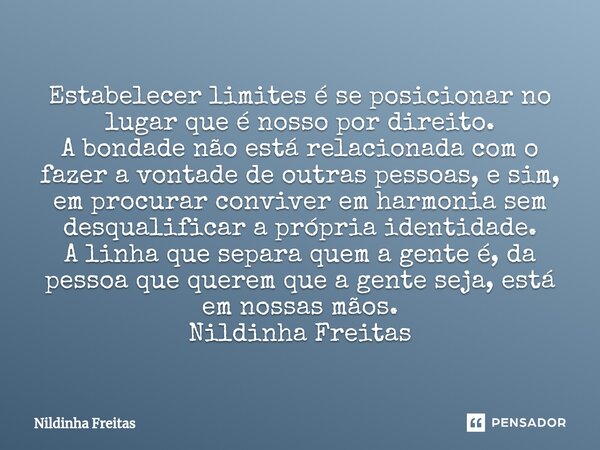 Estabelecer limites é se posicionar no lugar que é nosso por direito.
A bondade não está relacionada com o fazer a vontade de outras pessoas, e sim, em procurar conviver em harmonia sem desqualificar a própria identidade.
A linha que separa quem a gente é, da pessoa que querem que a gente seja, está em nossas mãos.
Nildinha Freitas

Nildinha Freitas

PENSADOR